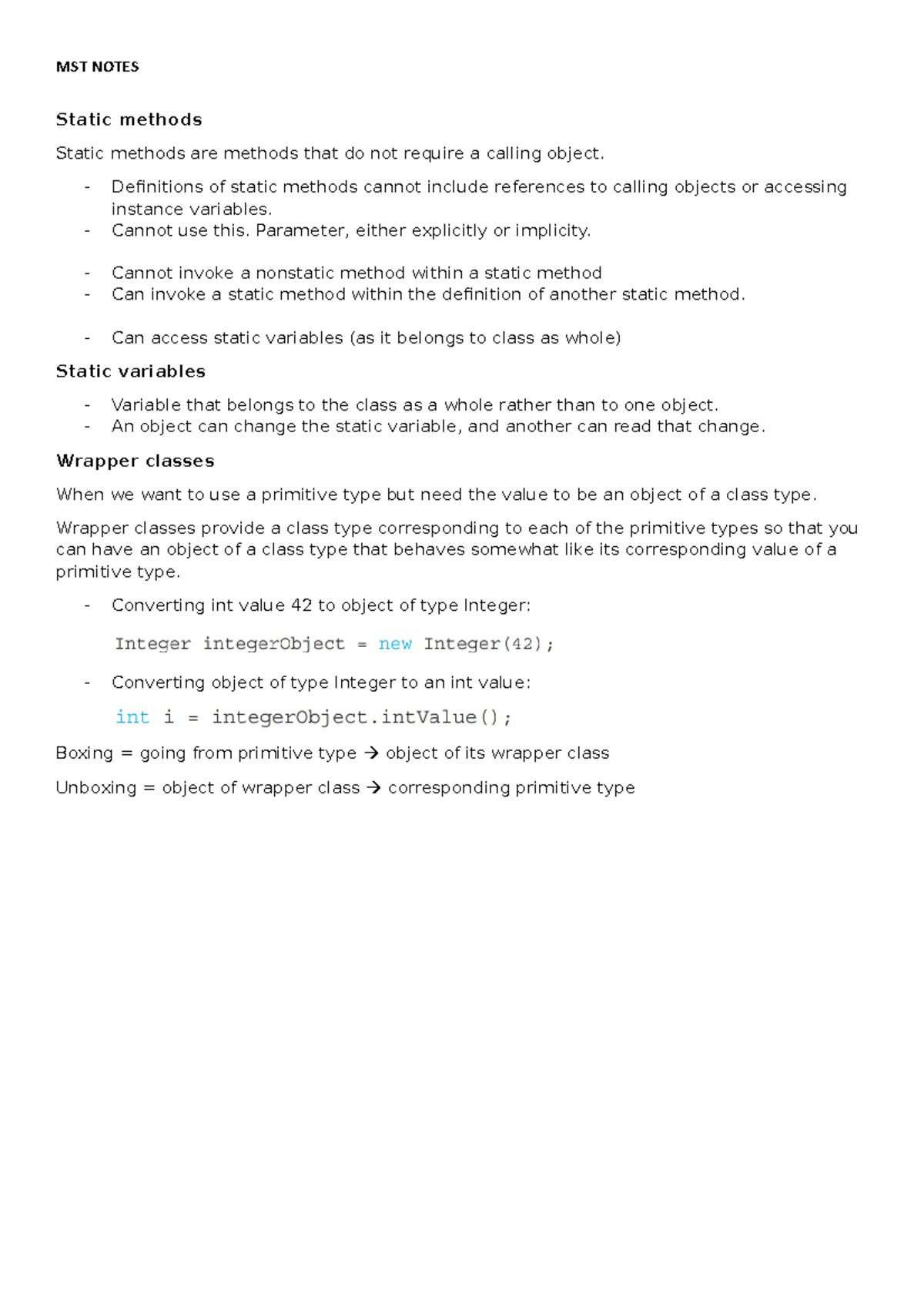 MST NOTES

Static methods

Static methods are methods that do not require a calling object.

- Definitions of static methods cannot include references to calling objects or accessing instance variables.
- Cannot use this. Parameter, either explicitly or implicity.

- Cannot invoke a nonstatic method within a static method
- Can invoke a static method within the definition of another static method.

- Can access static variables (as it belongs to class as whole)

Static variables

- Variable that belongs to the class as a whole rather than to one object.
- An object can change the static variable, and another can read that change.

Wrapper classes

When we want to use a primitive type but need the value to be an object of a class type.

Wrapper classes provide a class type corresponding to each of the primitive types so that you can have an object of a class type that behaves somewhat like its corresponding value of a primitive type.

- Converting int value 42 to object of type Integer:

Integer integerObject = new Integer(42);

- Converting object of type Integer to an int value:

int i = integerObject.intValue();

Boxing = going from primitive type → object of its wrapper class

Unboxing = object of wrapper class → corresponding primitive type